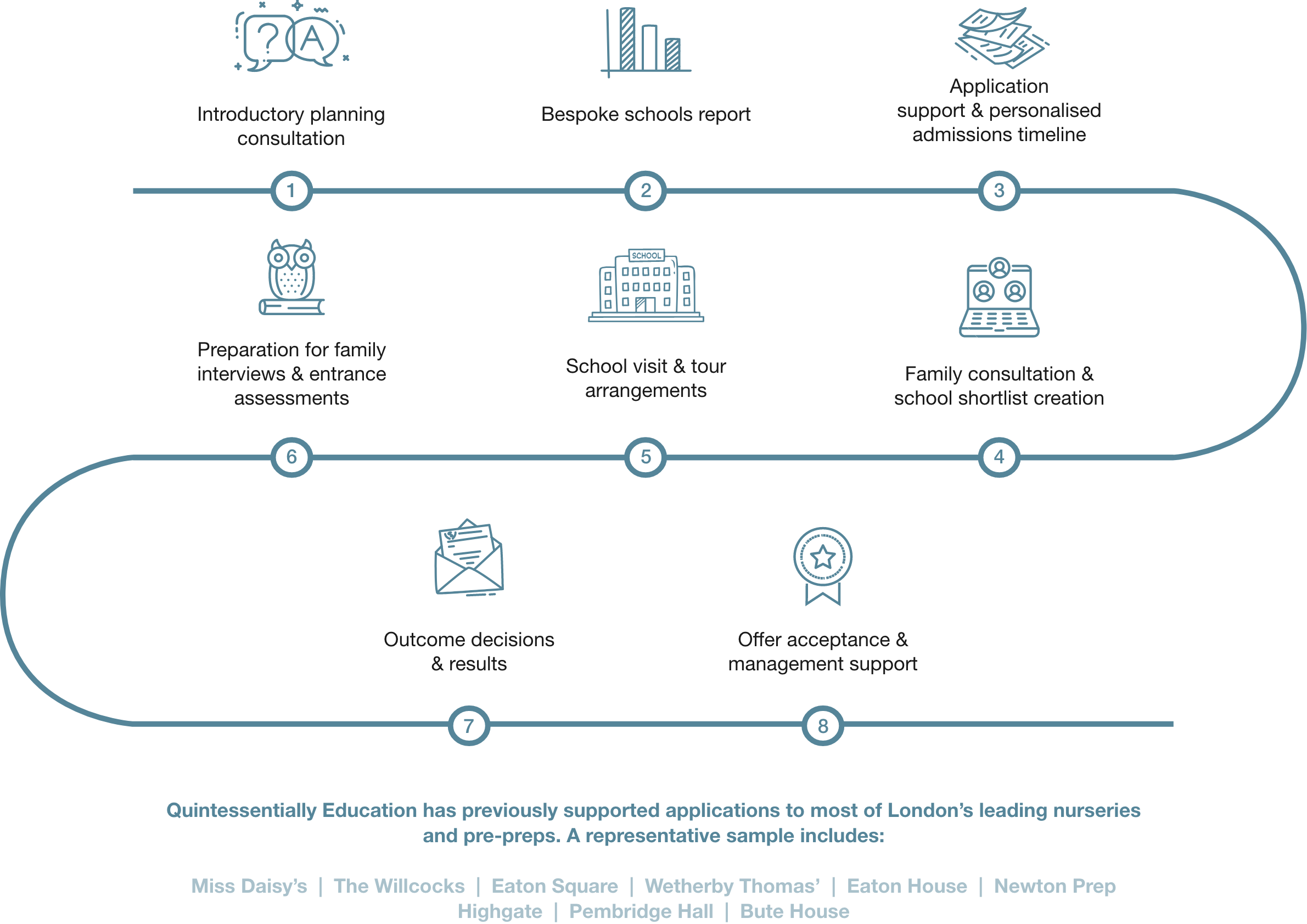 ? A

Introductory planning consultation

Bespoke schools report

Application support & personalised admissions timeline

1

2

3

SCHOOL

Preparation for family interviews & entrance assessments

School visit & tour arrangements

Family consultation & school shortlist creation

6

5

4

Outcome decisions & results

Offer acceptance & management support

7

8

Quintessentially Education has previously supported applications to most of London’s leading nurseries and pre-preps. A representative sample includes:

Miss Daisy’s | The Willcocks | Eaton Square | Wetherby Thomas’ | Eaton House | Newton Prep
Highgate | Pembridge Hall | Bute House